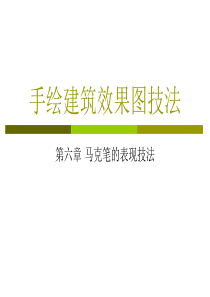 手绘建筑效果图技法

第六章 马克笔的表现技法